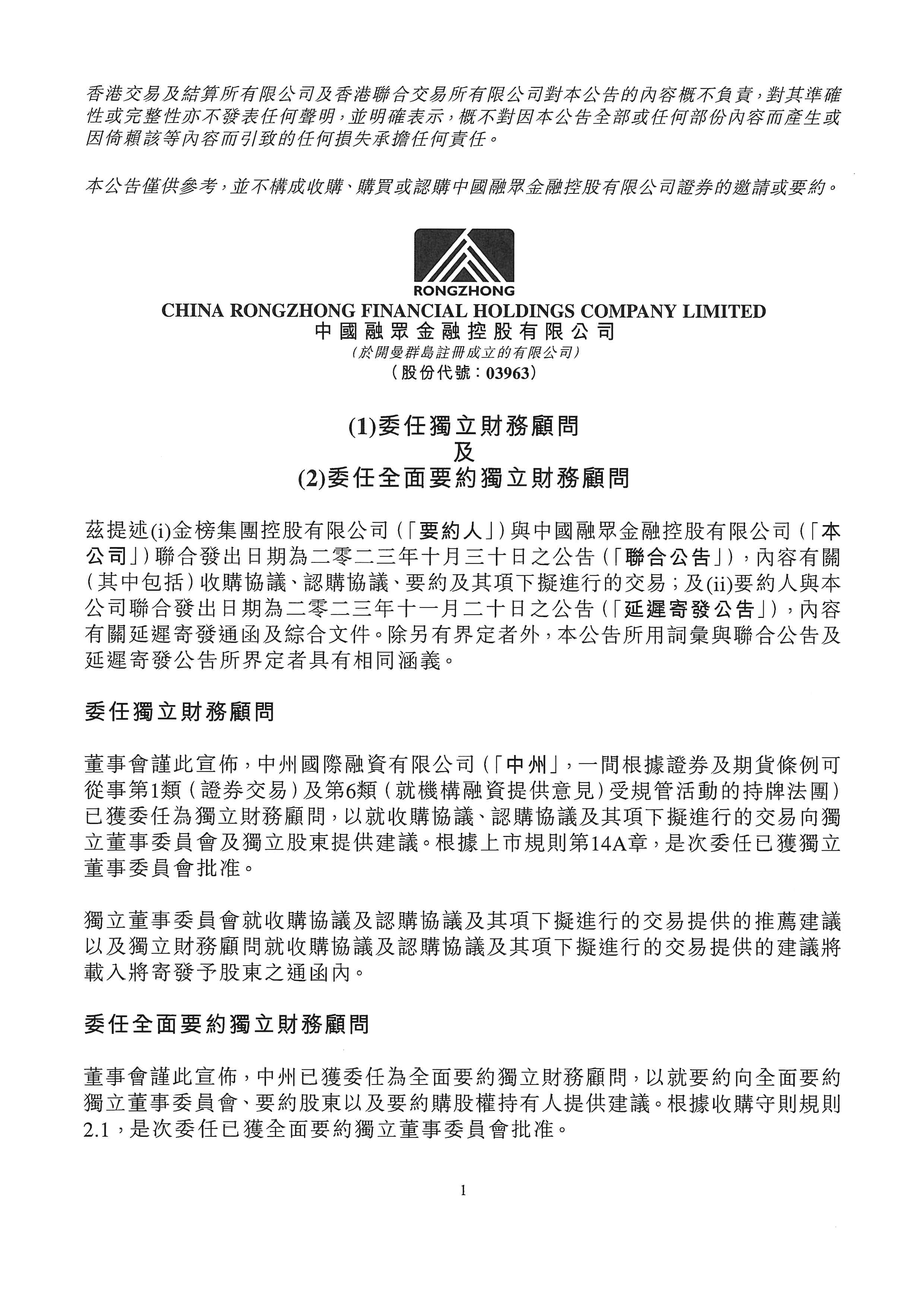 香港交易及結算所有限公司及香港聯合交易所有限公司對本公告的內容概不負責，對其準確性或完整性亦不發表任何聲明，並明確表示，概不對因本公告全部或任何部份內容而產生或因倚賴該等內容而引致的任何損失承擔任何責任。

本公告僅供參考，並不構成收購、購買或認購中國融眾金融控股有限公司證券的邀請或要約。

RONGZHONG
CHINA RONGZHONG FINANCIAL HOLDINGS COMPANY LIMITED
中國融眾金融控股有限公司
(於開曼群島註冊成立的有限公司)
(股份代號：03963)

(1)委任獨立財務顧問
及
(2)委任全面要約獨立財務顧問

茲提述(i)金榜集團控股有限公司(「要約人」)與中國融眾金融控股有限公司(「本公司」)聯合發出日期為二零二三年十月三十日之公告(「聯合公告」)，內容有關(其中包括)收購協議、認購協議、要約及其項下擬進行的交易；及(ii)要約人與本公司聯合發出日期為二零二三年十一月二十日之公告(「延遲寄發公告」)，內容有關延遲寄發通函及綜合文件。除另有界定者外，本公告所用詞彙與聯合公告及延遲寄發公告所界定者具有相同涵義。

委任獨立財務顧問

董事會謹此宣佈，中州國際融資有限公司(「中州」，一間根據證券及期貨條例可從事第1類(證券交易)及第6類(就機構融資提供意見)受規管活動的持牌法團)已獲委任為獨立財務顧問，以就收購協議、認購協議及其項下擬進行的交易向獨立董事委員會及獨立股東提供建議。根據上市規則第14A章，是次委任已獲獨立董事委員會批准。

獨立董事委員會就收購協議及認購協議及其項下擬進行的交易提供的推薦建議以及獨立財務顧問就收購協議及認購協議及其項下擬進行的交易提供的建議將載入將寄發予股東之通函內。

委任全面要約獨立財務顧問

董事會謹此宣佈，中州已獲委任為全面要約獨立財務顧問，以就要約向全面要約獨立董事委員會、要約股東以及要約購股權持有人提供建議。根據收購守則規則2.1，是次委任已獲全面要約獨立董事委員會批准。

1